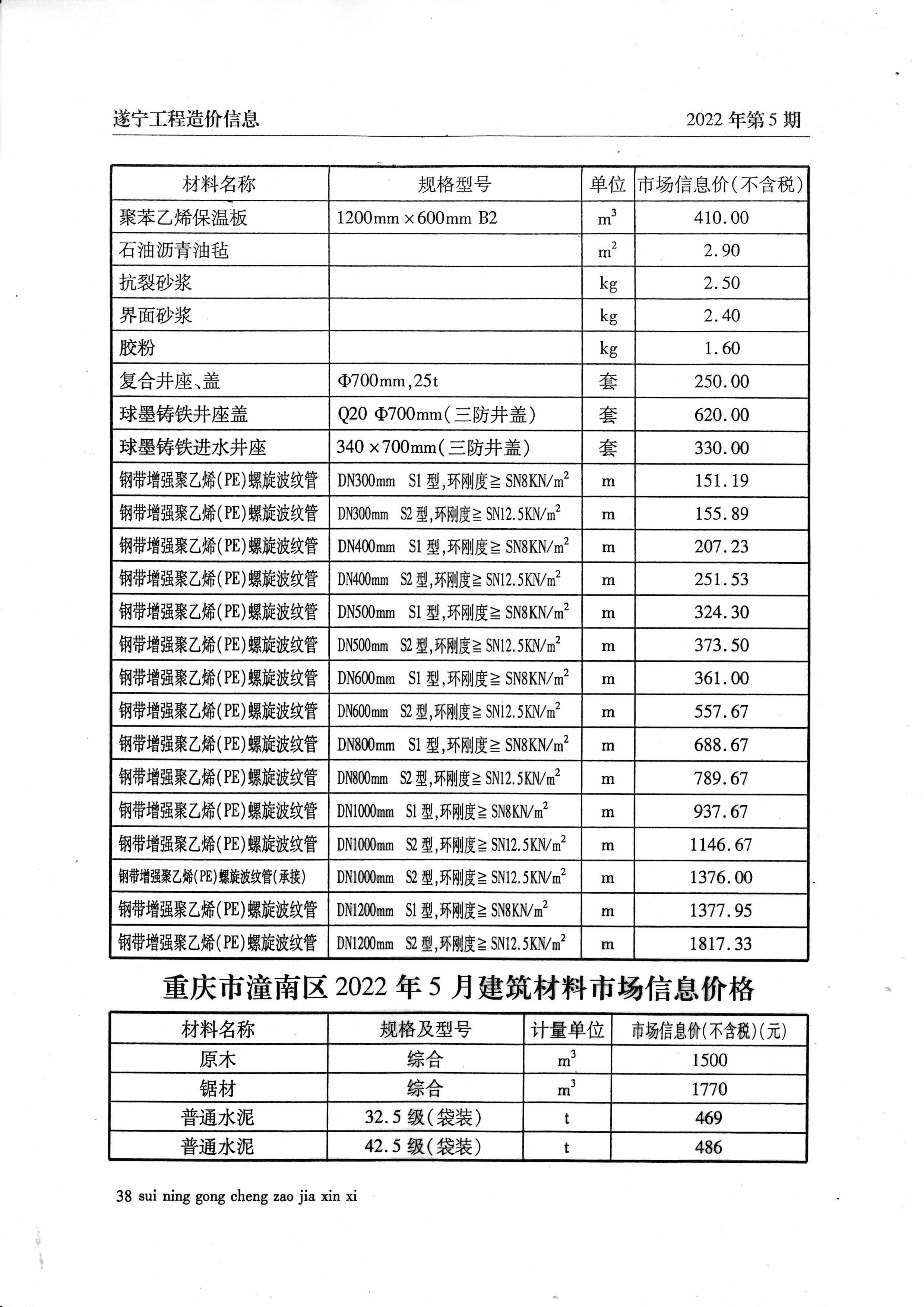 遂宁工程造价信息　　2022 年第 5 期

| 材料名称 | 规格型号 | 单位 | 市场信息价(不含税) |
|---|---|---|---|
| 聚苯乙烯保温板 | 1200mm × 600mm B2 | $m^3$ | 410.00 |
| 石油沥青油毡 | | $m^2$ | 2.90 |
| 抗裂砂浆 | | kg | 2.50 |
| 界面砂浆 | | kg | 2.40 |
| 胶粉 | | kg | 1.60 |
| 复合井座、盖 | Φ700mm,25t | 套 | 250.00 |
| 球墨铸铁井座盖 | Q20 Φ700mm(三防井盖) | 套 | 620.00 |
| 球墨铸铁进水井座 | 340 × 700mm(三防井盖) | 套 | 330.00 |
| 钢带增强聚乙烯(PE)螺旋波纹管 | DN300mm S1 型,环刚度≧ SN8KN/$m^2$ | m | 151.19 |
| 钢带增强聚乙烯(PE)螺旋波纹管 | DN300mm S2 型,环刚度≧ SN12.5KN/$m^2$ | m | 155.89 |
| 钢带增强聚乙烯(PE)螺旋波纹管 | DN400mm S1 型,环刚度≧ SN8KN/$m^2$ | m | 207.23 |
| 钢带增强聚乙烯(PE)螺旋波纹管 | DN400mm S2 型,环刚度≧ SN12.5KN/$m^2$ | m | 251.53 |
| 钢带增强聚乙烯(PE)螺旋波纹管 | DN500mm S1 型,环刚度≧ SN8KN/$m^2$ | m | 324.30 |
| 钢带增强聚乙烯(PE)螺旋波纹管 | DN500mm S2 型,环刚度≧ SN12.5KN/$m^2$ | m | 373.50 |
| 钢带增强聚乙烯(PE)螺旋波纹管 | DN600mm S1 型,环刚度≧ SN8KN/$m^2$ | m | 361.00 |
| 钢带增强聚乙烯(PE)螺旋波纹管 | DN600mm S2 型,环刚度≧ SN12.5KN/$m^2$ | m | 557.67 |
| 钢带增强聚乙烯(PE)螺旋波纹管 | DN800mm S1 型,环刚度≧ SN8KN/$m^2$ | m | 688.67 |
| 钢带增强聚乙烯(PE)螺旋波纹管 | DN800mm S2 型,环刚度≧ SN12.5KN/$m^2$ | m | 789.67 |
| 钢带增强聚乙烯(PE)螺旋波纹管 | DN1000mm S1 型,环刚度≧ SN8KN/$m^2$ | m | 937.67 |
| 钢带增强聚乙烯(PE)螺旋波纹管 | DN1000mm S2 型,环刚度≧ SN12.5KN/$m^2$ | m | 1146.67 |
| 钢带增强聚乙烯(PE)螺旋波纹管(承接) | DN1000mm S2 型,环刚度≧ SN12.5KN/$m^2$ | m | 1376.00 |
| 钢带增强聚乙烯(PE)螺旋波纹管 | DN1200mm S1 型,环刚度≧ SN8KN/$m^2$ | m | 1377.95 |
| 钢带增强聚乙烯(PE)螺旋波纹管 | DN1200mm S2 型,环刚度≧ SN12.5KN/$m^2$ | m | 1817.33 |

重庆市潼南区 2022 年 5 月建筑材料市场信息价格

| 材料名称 | 规格及型号 | 计量单位 | 市场信息价(不含税)(元) |
|---|---|---|---|
| 原木 | 综合 | $m^3$ | 1500 |
| 锯材 | 综合 | $m^3$ | 1770 |
| 普通水泥 | 32.5 级(袋装) | t | 469 |
| 普通水泥 | 42.5 级(袋装) | t | 486 |

38 sui ning gong cheng zao jia xin xi